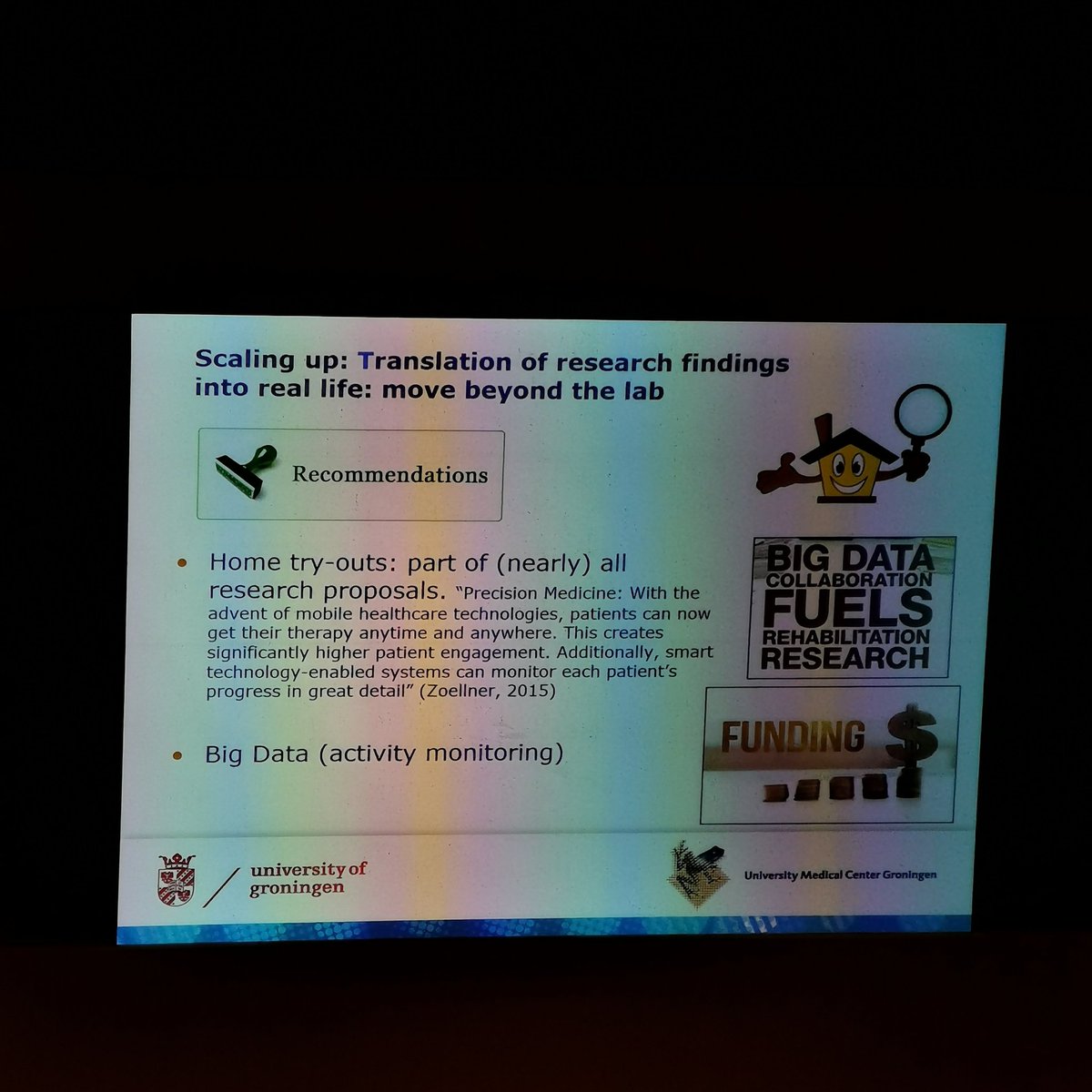 Scaling up: Translation of research findings into real life: move beyond the lab

Recommendations

• Home try-outs: part of (nearly) all research proposals. "Precision Medicine: With the advent of mobile healthcare technologies, patients can now get their therapy anytime and anywhere. This creates significantly higher patient engagement. Additionally, smart technology-enabled systems can monitor each patient's progress in great detail" (Zoellner, 2015)

• Big Data (activity monitoring)

BIG DATA COLLABORATION FUELS REHABILITATION RESEARCH

FUNDING $

university of groningen

University Medical Center Groningen